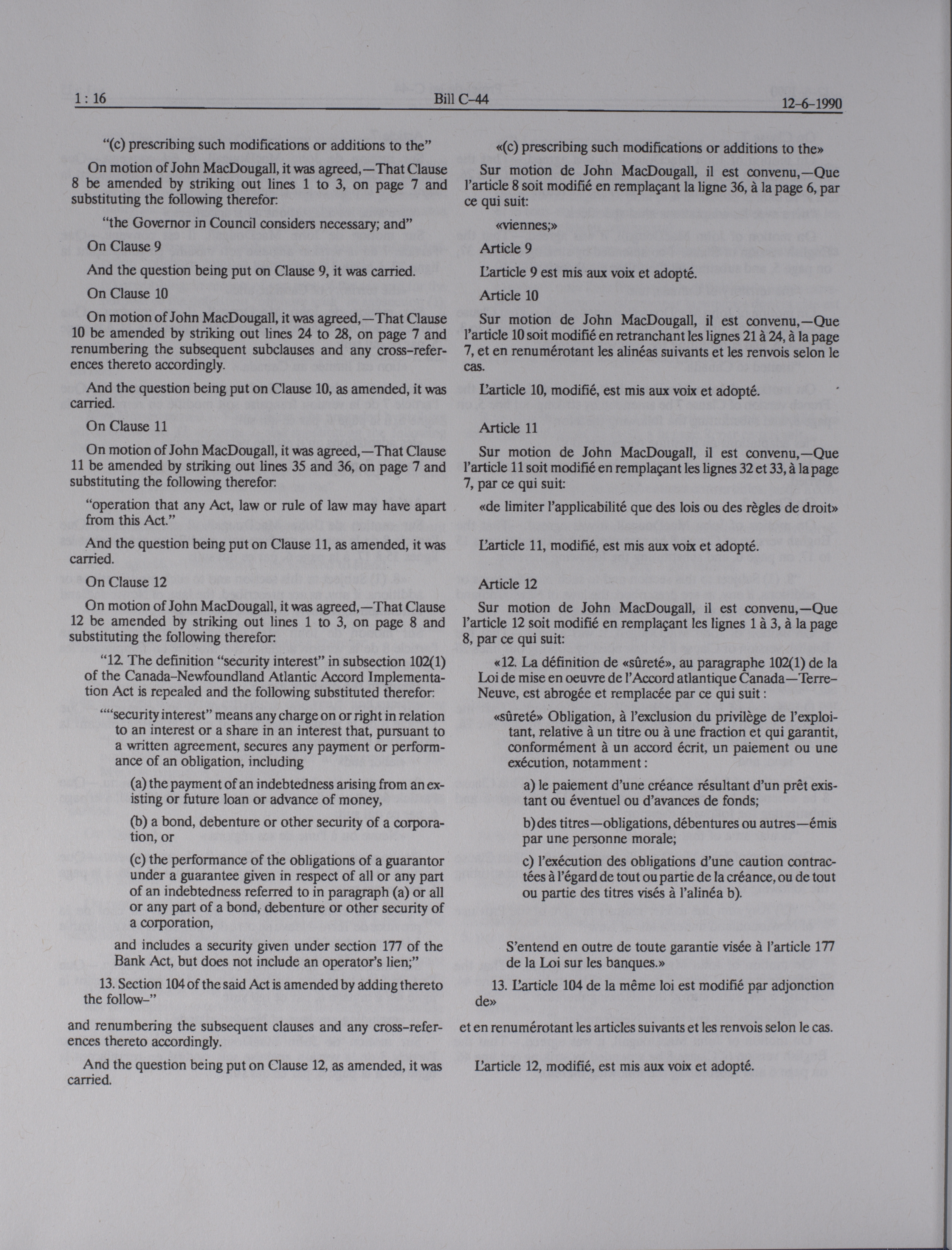 1 : 16 Bill C-44 12-6-1990

"(c) prescribing such modifications or additions to the"

On motion of John MacDougall, it was agreed,—That Clause 8 be amended by striking out lines 1 to 3, on page 7 and substituting the following therefor:

"the Governor in Council considers necessary; and"

On Clause 9

And the question being put on Clause 9, it was carried.

On Clause 10

On motion of John MacDougall, it was agreed,—That Clause 10 be amended by striking out lines 24 to 28, on page 7 and renumbering the subsequent subclauses and any cross-references thereto accordingly.

And the question being put on Clause 10, as amended, it was carried.

On Clause 11

On motion of John MacDougall, it was agreed,—That Clause 11 be amended by striking out lines 35 and 36, on page 7 and substituting the following therefor:

"operation that any Act, law or rule of law may have apart from this Act."

And the question being put on Clause 11, as amended, it was carried.

On Clause 12

On motion of John MacDougall, it was agreed,—That Clause 12 be amended by striking out lines 1 to 3, on page 8 and substituting the following therefor:

"12. The definition "security interest" in subsection 102(1) of the Canada-Newfoundland Atlantic Accord Implementation Act is repealed and the following substituted therefor:

""security interest" means any charge on or right in relation to an interest or a share in an interest that, pursuant to a written agreement, secures any payment or performance of an obligation, including

(a) the payment of an indebtedness arising from an existing or future loan or advance of money,

(b) a bond, debenture or other security of a corporation, or

(c) the performance of the obligations of a guarantor under a guarantee given in respect of all or any part of an indebtedness referred to in paragraph (a) or all or any part of a bond, debenture or other security of a corporation,

and includes a security given under section 177 of the Bank Act, but does not include an operator's lien;"

13. Section 104 of the said Act is amended by adding thereto the follow-"

and renumbering the subsequent clauses and any cross-references thereto accordingly.

And the question being put on Clause 12, as amended, it was carried.

«(c) prescribing such modifications or additions to the»

Sur motion de John MacDougall, il est convenu,—Que l'article 8 soit modifié en remplaçant la ligne 36, à la page 6, par ce qui suit:

«viennes;»

Article 9

L'article 9 est mis aux voix et adopté.

Article 10

Sur motion de John MacDougall, il est convenu,—Que l'article 10 soit modifié en retranchant les lignes 21 à 24, à la page 7, et en renumérotant les alinéas suivants et les renvois selon le cas.

L'article 10, modifié, est mis aux voix et adopté.

Article 11

Sur motion de John MacDougall, il est convenu,—Que l'article 11 soit modifié en remplaçant les lignes 32 et 33, à la page 7, par ce qui suit:

«de limiter l'applicabilité que des lois ou des règles de droit»

L'article 11, modifié, est mis aux voix et adopté.

Article 12

Sur motion de John MacDougall, il est convenu,—Que l'article 12 soit modifié en remplaçant les lignes 1 à 3, à la page 8, par ce qui suit:

«12. La définition de «sûreté», au paragraphe 102(1) de la Loi de mise en oeuvre de l'Accord atlantique Canada—Terre-Neuve, est abrogée et remplacée par ce qui suit :

«sûreté» Obligation, à l'exclusion du privilège de l'exploitant, relative à un titre ou à une fraction et qui garantit, conformément à un accord écrit, un paiement ou une exécution, notamment :

a) le paiement d'une créance résultant d'un prêt existant ou éventuel ou d'avances de fonds;

b) des titres—obligations, débentures ou autres—émis par une personne morale;

c) l'exécution des obligations d'une caution contractées à l'égard de tout ou partie de la créance, ou de tout ou partie des titres visés à l'alinéa b).

S'entend en outre de toute garantie visée à l'article 177 de la Loi sur les banques.»

13. L'article 104 de la même loi est modifié par adjonction de»

et en renumérotant les articles suivants et les renvois selon le cas.

L'article 12, modifié, est mis aux voix et adopté.